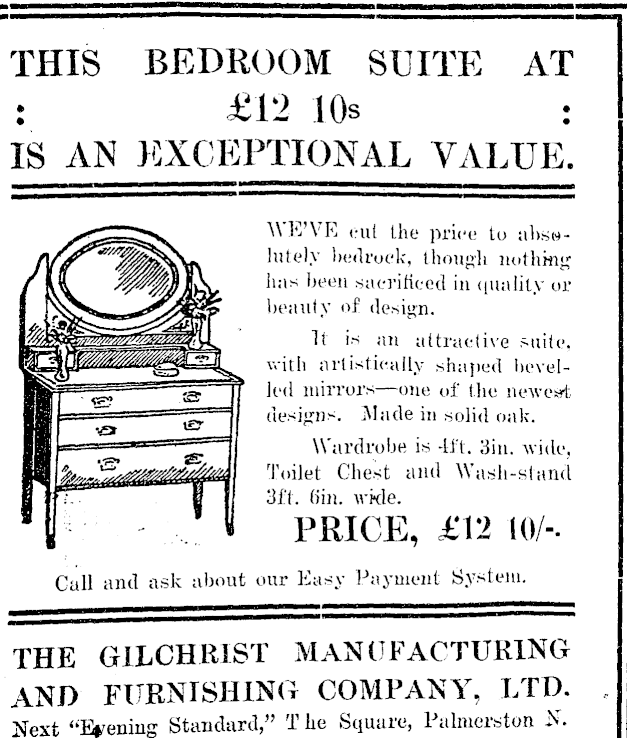 THIS BEDROOM SUITE AT

: £12 10s :

IS AN EXCEPTIONAL VALUE.

WE'VE cut the price to absolutely bedrock, though nothing has been sacrificed in quality or beauty of design.

It is an attractive suite, with artistically shaped bevelled mirrors—one of the newest designs. Made in solid oak.

Wardrobe is 4ft. 3in. wide, Toilet Chest and Wash-stand 3ft. 6in. wide.

PRICE, £12 10/-.

Call and ask about our Easy Payment System.

THE GILCHRIST MANUFACTURING AND FURNISHING COMPANY, LTD.

Next "Evening Standard," The Square, Palmerston N.